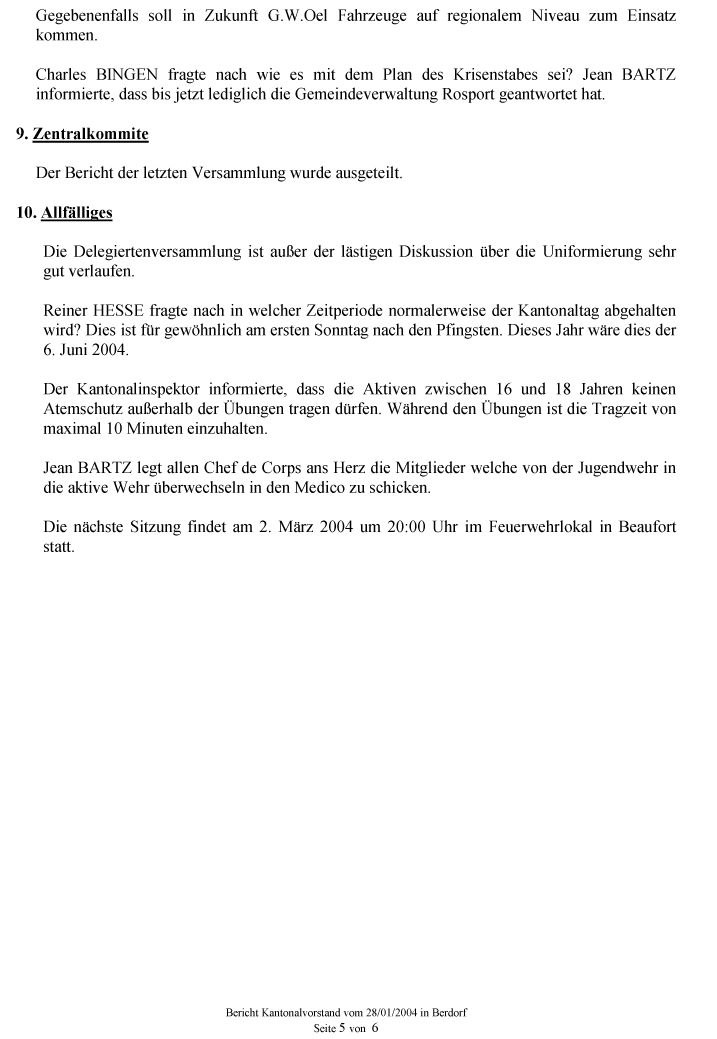 Gegebenenfalls soll in Zukunft G.W.Oel Fahrzeuge auf regionalem Niveau zum Einsatz kommen.

Charles BINGEN fragte nach wie es mit dem Plan des Krisenstabes sei? Jean BARTZ informierte, dass bis jetzt lediglich die Gemeindeverwaltung Rosport geantwortet hat.

9. Zentralkommite

Der Bericht der letzten Versammlung wurde ausgeteilt.

10. Allfälliges

Die Delegiertenversammlung ist außer der lästigen Diskussion über die Uniformierung sehr gut verlaufen.

Reiner HESSE fragte nach in welcher Zeitperiode normalerweise der Kantonaltag abgehalten wird? Dies ist für gewöhnlich am ersten Sonntag nach den Pfingsten. Dieses Jahr wäre dies der 6. Juni 2004.

Der Kantonalinspektor informierte, dass die Aktiven zwischen 16 und 18 Jahren keinen Atemschutz außerhalb der Übungen tragen dürfen. Während den Übungen ist die Tragzeit von maximal 10 Minuten einzuhalten.

Jean BARTZ legt allen Chef de Corps ans Herz die Mitglieder welche von der Jugendwehr in die aktive Wehr überwechseln in den Medico zu schicken.

Die nächste Sitzung findet am 2. März 2004 um 20:00 Uhr im Feuerwehrlokal in Beaufort statt.

Bericht Kantonalvorstand vom 28/01/2004 in Berdorf
Seite 5 von 6